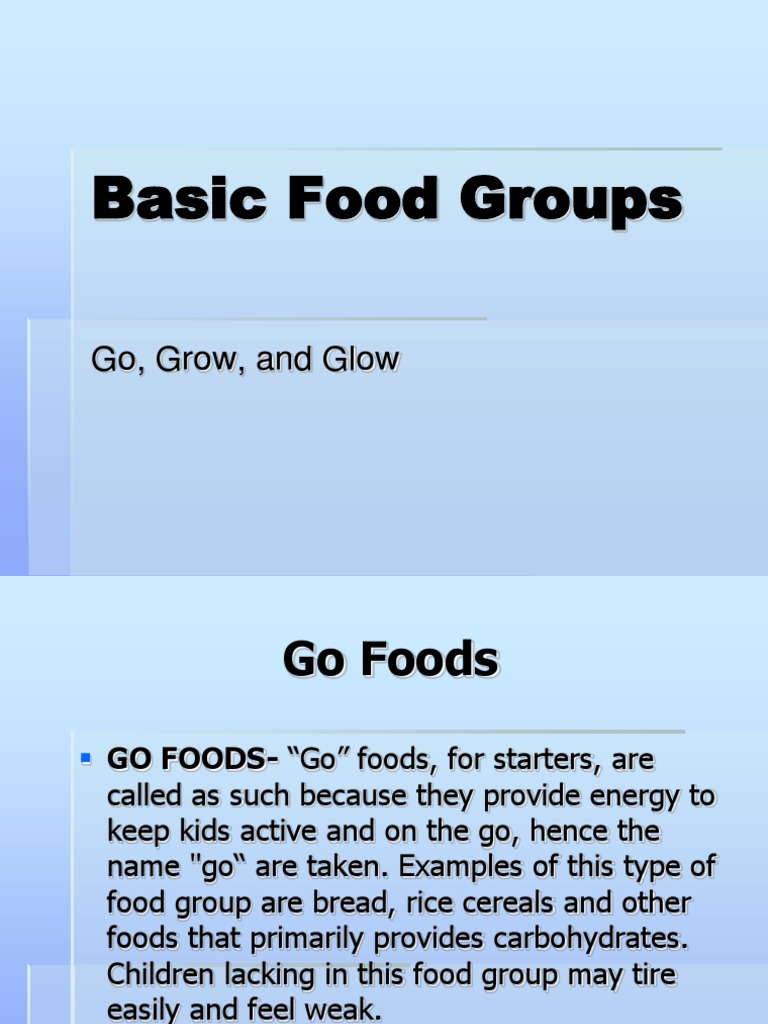 Basic Food Groups

Go, Grow, and Glow

Go Foods

• GO FOODS- "Go" foods, for starters, are called as such because they provide energy to keep kids active and on the go, hence the name "go" are taken. Examples of this type of food group are bread, rice cereals and other foods that primarily provides carbohydrates. Children lacking in this food group may tire easily and feel weak.